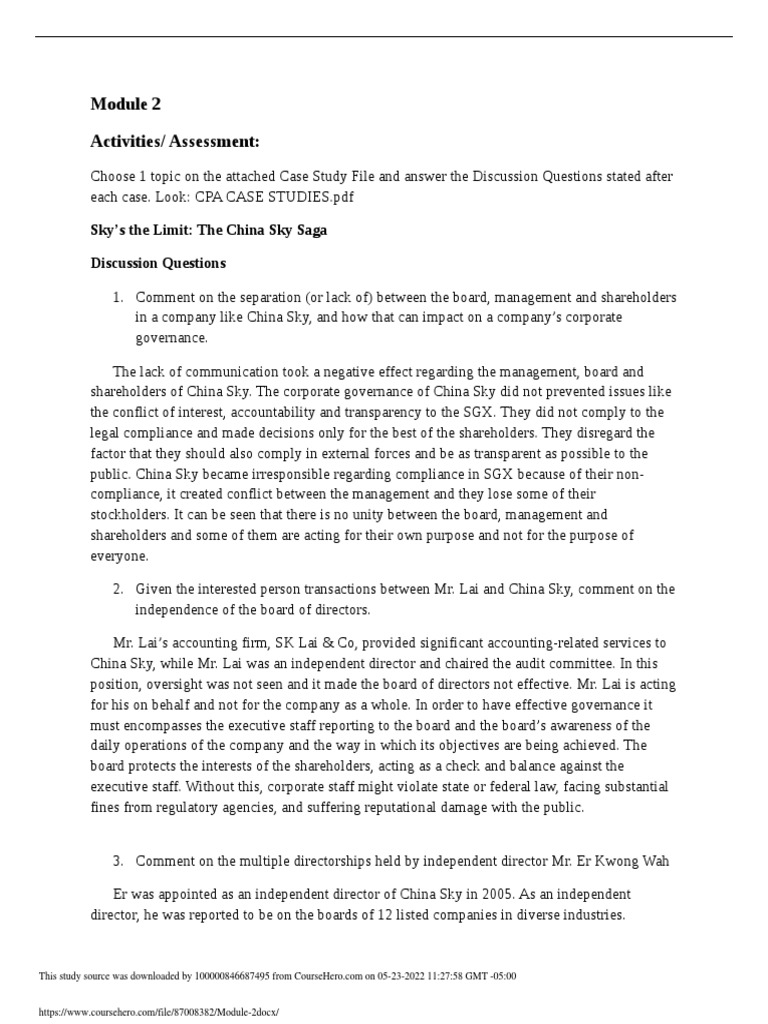 Module 2

Activities/ Assessment:

Choose 1 topic on the attached Case Study File and answer the Discussion Questions stated after each case. Look: CPA CASE STUDIES.pdf

Sky's the Limit: The China Sky Saga

Discussion Questions

1. Comment on the separation (or lack of) between the board, management and shareholders in a company like China Sky, and how that can impact on a company's corporate governance.

The lack of communication took a negative effect regarding the management, board and shareholders of China Sky. The corporate governance of China Sky did not prevented issues like the conflict of interest, accountability and transparency to the SGX. They did not comply to the legal compliance and made decisions only for the best of the shareholders. They disregard the factor that they should also comply in external forces and be as transparent as possible to the public. China Sky became irresponsible regarding compliance in SGX because of their non-compliance, it created conflict between the management and they lose some of their stockholders. It can be seen that there is no unity between the board, management and shareholders and some of them are acting for their own purpose and not for the purpose of everyone.

2. Given the interested person transactions between Mr. Lai and China Sky, comment on the independence of the board of directors.

Mr. Lai's accounting firm, SK Lai & Co, provided significant accounting-related services to China Sky, while Mr. Lai was an independent director and chaired the audit committee. In this position, oversight was not seen and it made the board of directors not effective. Mr. Lai is acting for his on behalf and not for the company as a whole. In order to have effective governance it must encompasses the executive staff reporting to the board and the board's awareness of the daily operations of the company and the way in which its objectives are being achieved. The board protects the interests of the shareholders, acting as a check and balance against the executive staff. Without this, corporate staff might violate state or federal law, facing substantial fines from regulatory agencies, and suffering reputational damage with the public.

3. Comment on the multiple directorships held by independent director Mr. Er Kwong Wah

Er was appointed as an independent director of China Sky in 2005. As an independent director, he was reported to be on the boards of 12 listed companies in diverse industries.

This study source was downloaded by 100000846687495 from CourseHero.com on 05-23-2022 11:27:58 GMT -05:00

https://www.coursehero.com/file/87008382/Module-2docx/